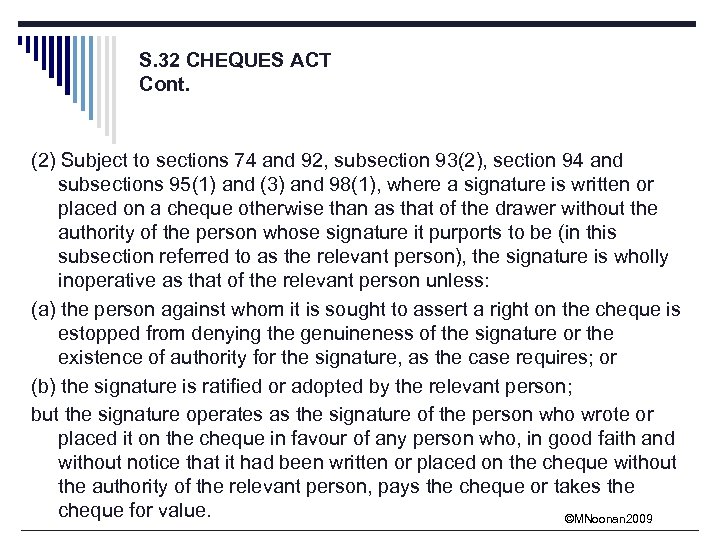 S.32 CHEQUES ACT
Cont.

(2) Subject to sections 74 and 92, subsection 93(2), section 94 and subsections 95(1) and (3) and 98(1), where a signature is written or placed on a cheque otherwise than as that of the drawer without the authority of the person whose signature it purports to be (in this subsection referred to as the relevant person), the signature is wholly inoperative as that of the relevant person unless:

(a) the person against whom it is sought to assert a right on the cheque is estopped from denying the genuineness of the signature or the existence of authority for the signature, as the case requires; or

(b) the signature is ratified or adopted by the relevant person;

but the signature operates as the signature of the person who wrote or placed it on the cheque in favour of any person who, in good faith and without notice that it had been written or placed on the cheque without the authority of the relevant person, pays the cheque or takes the cheque for value.

©MNoonan2009